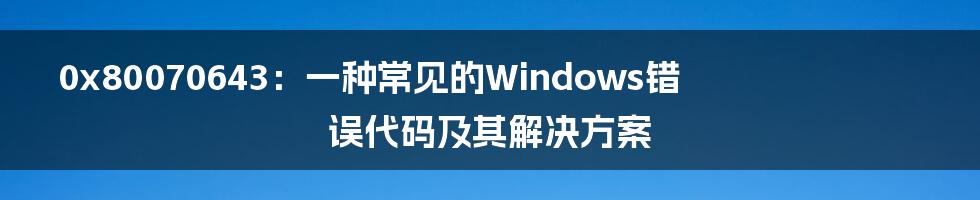 0x80070643：一种常见的Windows错误代码及其解决方案